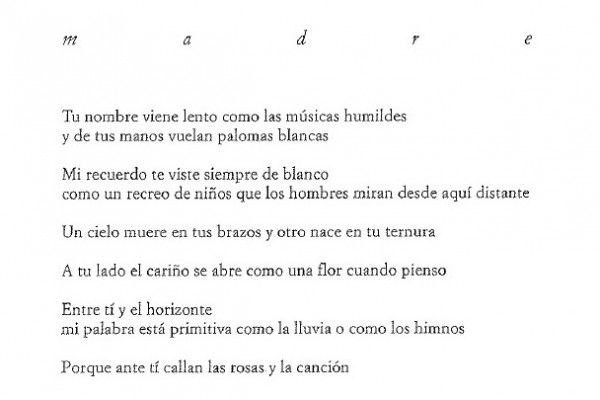 m a d r e

Tu nombre viene lento como las músicas humildes
y de tus manos vuelan palomas blancas

Mi recuerdo te viste siempre de blanco
como un recreo de niños que los hombres miran desde aquí distante

Un cielo muere en tus brazos y otro nace en tu ternura

A tu lado el cariño se abre como una flor cuando pienso

Entre tí y el horizonte
mi palabra está primitiva como la lluvia o como los himnos

Porque ante tí callan las rosas y la canción